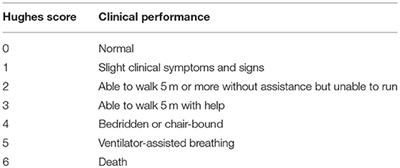 | Hughes score | Clinical performance |
|---|---|
| 0 | Normal |
| 1 | Slight clinical symptoms and signs |
| 2 | Able to walk 5 m or more without assistance but unable to run |
| 3 | Able to walk 5 m with help |
| 4 | Bedridden or chair-bound |
| 5 | Ventilator-assisted breathing |
| 6 | Death |